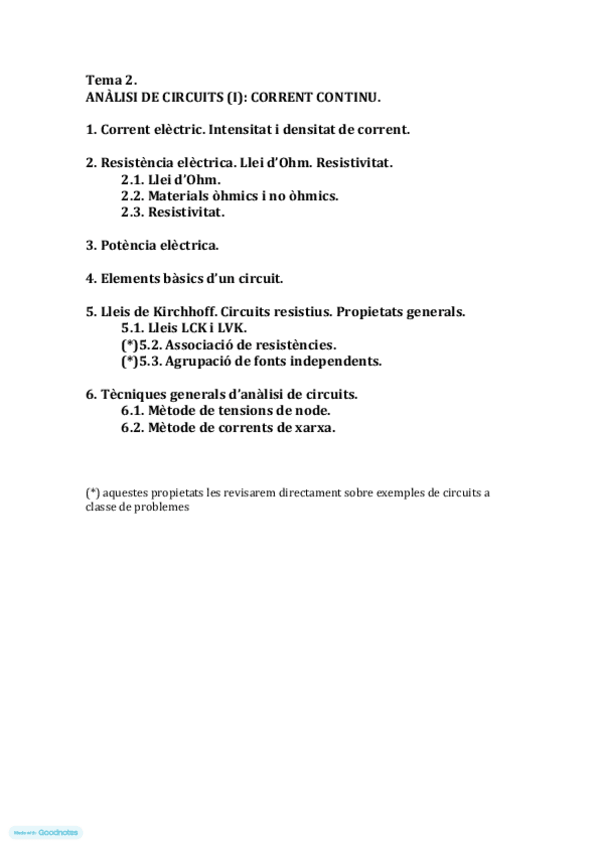 Tema 2.
ANÀLISI DE CIRCUITS (I): CORRENT CONTINU.

1. Corrent elèctric. Intensitat i densitat de corrent.

2. Resistència elèctrica. Llei d'Ohm. Resistivitat.
2.1. Llei d'Ohm.
2.2. Materials òhmics i no òhmics.
2.3. Resistivitat.

3. Potència elèctrica.

4. Elements bàsics d'un circuit.

5. Lleis de Kirchhoff. Circuits resistius. Propietats generals.
5.1. Lleis LCK i LVK.
(*)5.2. Associació de resistències.
(*)5.3. Agrupació de fonts independents.

6. Tècniques generals d'anàlisi de circuits.
6.1. Mètode de tensions de node.
6.2. Mètode de corrents de xarxa.

(*) aquestes propietats les revisarem directament sobre exemples de circuits a classe de problemes

Made with Goodnotes